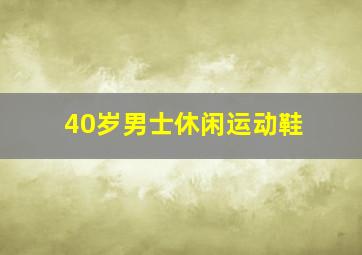 40岁男士休闲运动鞋